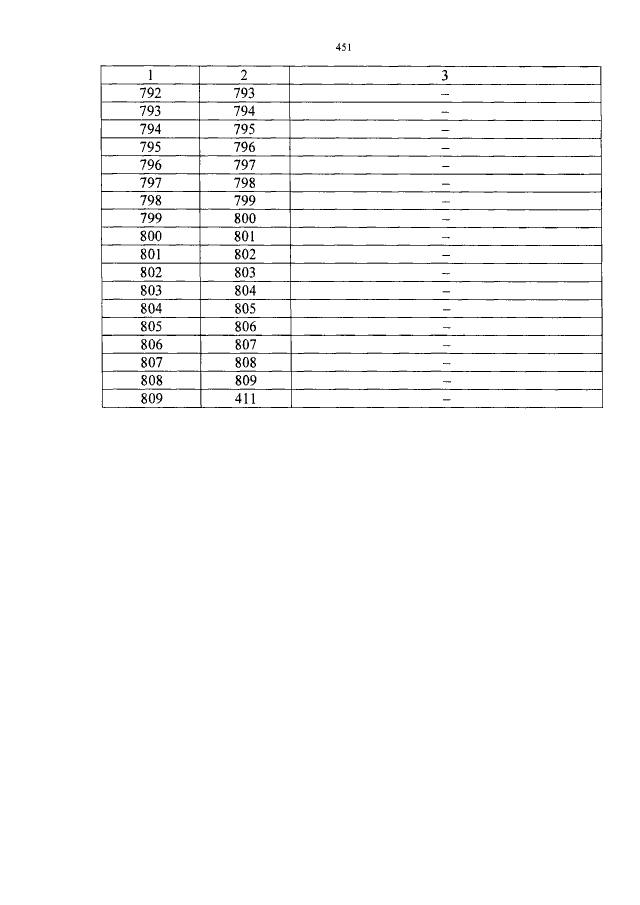 451

| 1 | 2 | 3 |
|---|---|---|
| 792 | 793 | – |
| 793 | 794 | – |
| 794 | 795 | – |
| 795 | 796 | – |
| 796 | 797 | – |
| 797 | 798 | – |
| 798 | 799 | – |
| 799 | 800 | – |
| 800 | 801 | – |
| 801 | 802 | – |
| 802 | 803 | – |
| 803 | 804 | – |
| 804 | 805 | – |
| 805 | 806 | – |
| 806 | 807 | – |
| 807 | 808 | – |
| 808 | 809 | – |
| 809 | 411 | – |